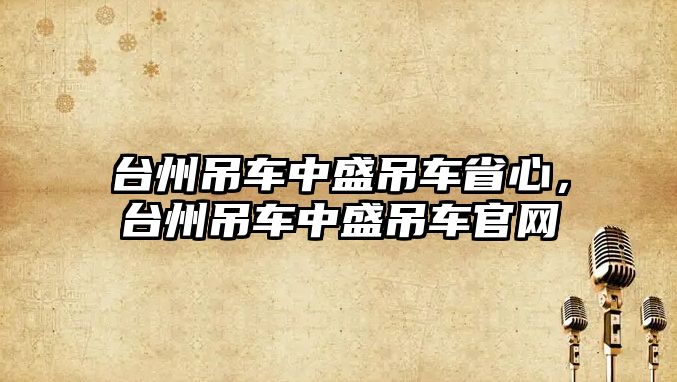 台州吊车中盛吊车省心，台州吊车中盛吊车官网